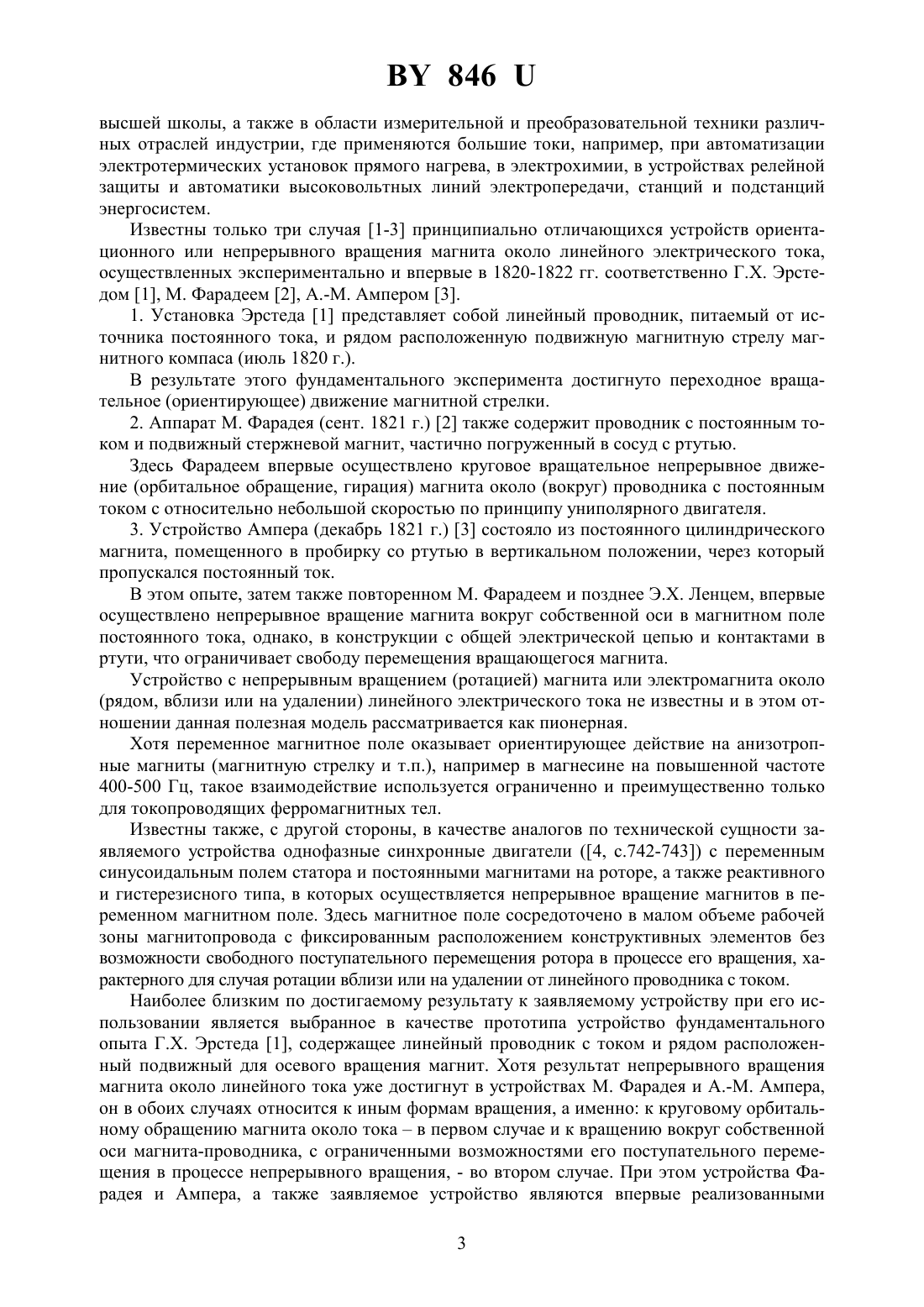 BY 846 U

высшей школы, а также в области измерительной и преобразовательной техники различных отраслей индустрии, где применяются большие токи, например, при автоматизации электротермических установок прямого нагрева, в электрохимии, в устройствах релейной защиты и автоматики высоковольтных линий электропередачи, станций и подстанций энергосистем.

Известны только три случая [1-3] принципиально отличающихся устройств ориентационного или непрерывного вращения магнита около линейного электрического тока, осуществленных экспериментально и впервые в 1820-1822 гг. соответственно Г.Х. Эрстедом [1], М. Фарадеем [2], А.-М. Ампером [3].

1. Установка Эрстеда [1] представляет собой линейный проводник, питаемый от источника постоянного тока, и рядом расположенную подвижную магнитную стрелу магнитного компаса (июль 1820 г.).

В результате этого фундаментального эксперимента достигнуто переходное вращательное (ориентирующее) движение магнитной стрелки.

2. Аппарат М. Фарадея (сент. 1821 г.) [2] также содержит проводник с постоянным током и подвижный стержневой магнит, частично погруженный в сосуд с ртутью.

Здесь Фарадеем впервые осуществлено круговое вращательное непрерывное движение (орбитальное обращение, гирация) магнита около (вокруг) проводника с постоянным током с относительно небольшой скоростью по принципу униполярного двигателя.

3. Устройство Ампера (декабрь 1821 г.) [3] состояло из постоянного цилиндрического магнита, помещенного в пробирку со ртутью в вертикальном положении, через который пропускался постоянный ток.

В этом опыте, затем также повторенном М. Фарадеем и позднее Э.Х. Ленцем, впервые осуществлено непрерывное вращение магнита вокруг собственной оси в магнитном поле постоянного тока, однако, в конструкции с общей электрической цепью и контактами в ртути, что ограничивает свободу перемещения вращающегося магнита.

Устройство с непрерывным вращением (ротацией) магнита или электромагнита около (рядом, вблизи или на удалении) линейного электрического тока не известны и в этом отношении данная полезная модель рассматривается как пионерная.

Хотя переменное магнитное поле оказывает ориентирующее действие на анизотропные магниты (магнитную стрелку и т.п.), например в магнесине на повышенной частоте 400-500 Гц, такое взаимодействие используется ограниченно и преимущественно только для токопроводящих ферромагнитных тел.

Известны также, с другой стороны, в качестве аналогов по технической сущности заявляемого устройства однофазные синхронные двигатели ([4, с.742-743]) с переменным синусоидальным полем статора и постоянными магнитами на роторе, а также реактивного и гистерезисного типа, в которых осуществляется непрерывное вращение магнитов в переменном магнитном поле. Здесь магнитное поле сосредоточено в малом объеме рабочей зоны магнитопровода с фиксированным расположением конструктивных элементов без возможности свободного поступательного перемещения ротора в процессе его вращения, характерного для случая ротации вблизи или на удалении от линейного проводника с током.

Наиболее близким по достигаемому результату к заявляемому устройству при его использовании является выбранное в качестве прототипа устройство фундаментального опыта Г.Х. Эрстеда [1], содержащее линейный проводник с током и рядом расположенный подвижный для осевого вращения магнит. Хотя результат непрерывного вращения магнита около линейного тока уже достигнут в устройствах М. Фарадея и А.-М. Ампера, он в обоих случаях относится к иным формам вращения, а именно: к круговому орбитальному обращению магнита около тока – в первом случае и к вращению вокруг собственной оси магнита-проводника, с ограниченными возможностями его поступательного перемещения в процессе непрерывного вращения, - во втором случае. При этом устройства Фарадея и Ампера, а также заявляемое устройство являются впервые реализованными

3